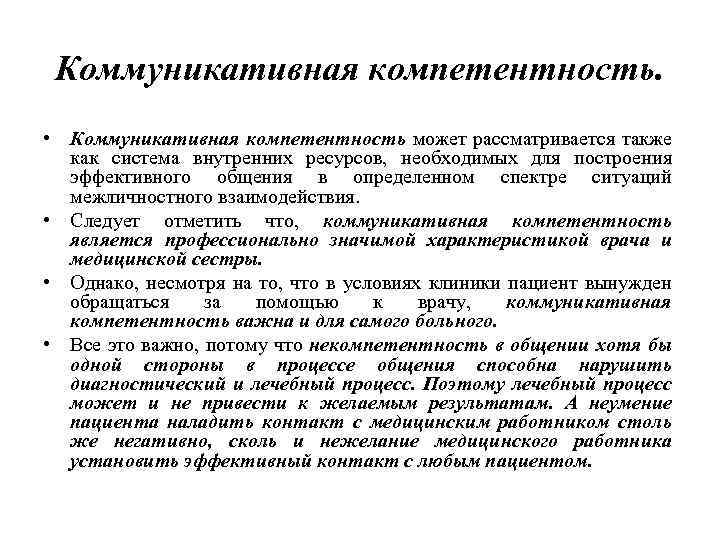 Коммуникативная компетентность.

• Коммуникативная компетентность может рассматривается также как система внутренних ресурсов, необходимых для построения эффективного общения в определенном спектре ситуаций межличностного взаимодействия.

• Следует отметить что, коммуникативная компетентность является профессионально значимой характеристикой врача и медицинской сестры.

• Однако, несмотря на то, что в условиях клиники пациент вынужден обращаться за помощью к врачу, коммуникативная компетентность важна и для самого больного.

• Все это важно, потому что некомпетентность в общении хотя бы одной стороны в процессе общения способна нарушить диагностический и лечебный процесс. Поэтому лечебный процесс может и не привести к желаемым результатам. А неумение пациента наладить контакт с медицинским работником столь же негативно, сколь и нежелание медицинского работника установить эффективный контакт с любым пациентом.